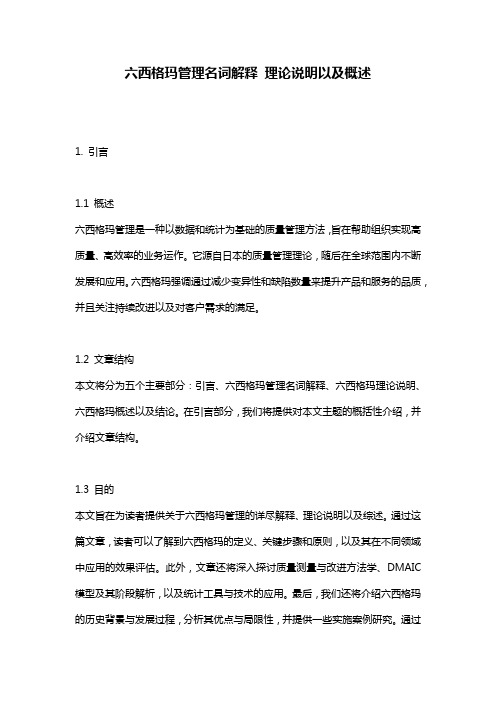 六西格玛管理名词解释 理论说明以及概述

1. 引言

1.1 概述
六西格玛管理是一种以数据和统计为基础的质量管理方法，旨在帮助组织实现高质量、高效率的业务运作。它源自日本的质量管理理论，随后在全球范围内不断发展和应用。六西格玛强调通过减少变异性和缺陷数量来提升产品和服务的品质，并且关注持续改进以及对客户需求的满足。

1.2 文章结构
本文将分为五个主要部分：引言、六西格玛管理名词解释、六西格玛理论说明、六西格玛概述以及结论。在引言部分，我们将提供对本文主题的概括性介绍，并介绍文章结构。

1.3 目的
本文旨在为读者提供关于六西格玛管理的详尽解释、理论说明以及综述。通过这篇文章，读者可以了解到六西格玛的定义、关键步骤和原则，以及其在不同领域中应用的效果评估。此外，文章还将深入探讨质量测量与改进方法学、DMAIC模型及其阶段解析，以及统计工具与技术的应用。最后，我们还将介绍六西格玛的历史背景与发展过程，分析其优点与局限性，并提供一些实施案例研究。通过